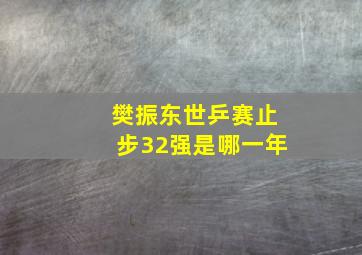 樊振东世乒赛止步32强是哪一年